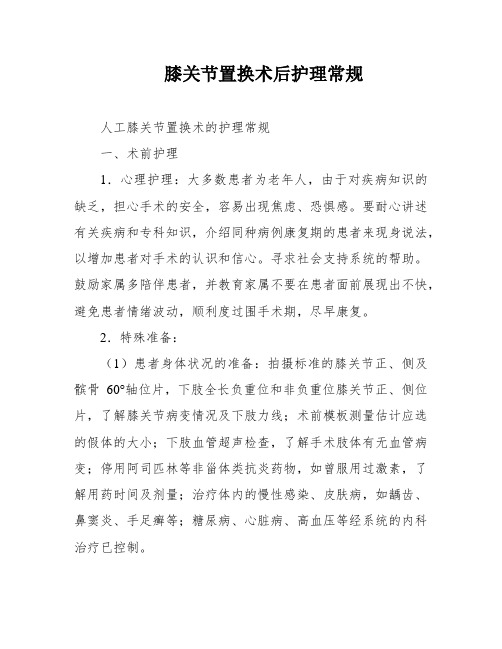 膝关节置换术后护理常规

人工膝关节置换术的护理常规

一、术前护理

1．心理护理：大多数患者为老年人，由于对疾病知识的缺乏，担心手术的安全，容易出现焦虑、恐惧感。要耐心讲述有关疾病和专科知识，介绍同种病例康复期的患者来现身说法，以增加患者对手术的认识和信心。寻求社会支持系统的帮助。鼓励家属多陪伴患者，并教育家属不要在患者面前展现出不快，避免患者情绪波动，顺利度过围手术期，尽早康复。

2．特殊准备：

（1）患者身体状况的准备：拍摄标准的膝关节正、侧及髌骨 60°轴位片，下肢全长负重位和非负重位膝关节正、侧位片，了解膝关节病变情况及下肢力线；术前模板测量估计应选的假体的大小；下肢血管超声检查，了解手术肢体有无血管病变；停用阿司匹林等非甾体类抗炎药物，如曾服用过激素，了解用药时间及剂量；治疗体内的慢性感染、皮肤病，如龋齿、鼻窦炎、手足癣等；糖尿病、心脏病、高血压等经系统的内科治疗已控制。